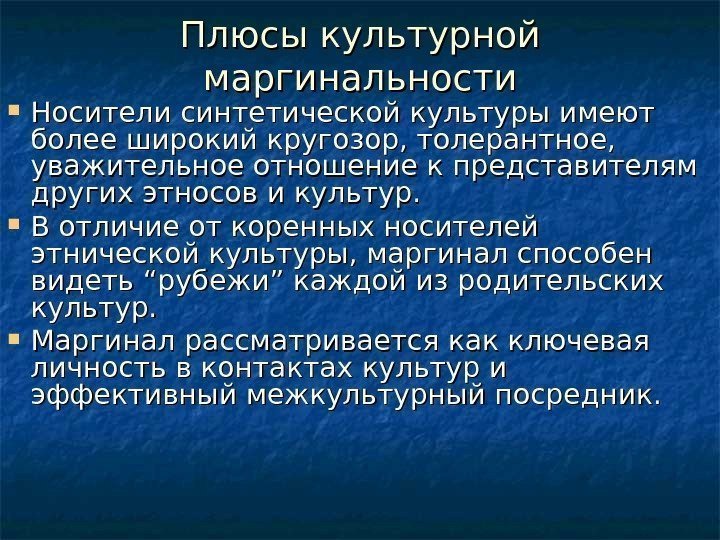 Плюсы культурной маргинальности

• Носители синтетической культуры имеют более широкий кругозор, толерантное, уважительное отношение к представителям других этносов и культур.
• В отличие от коренных носителей этнической культуры, маргинал способен видеть "рубежи" каждой из родительских культур.
• Маргинал рассматривается как ключевая личность в контактах культур и эффективный межкультурный посредник.